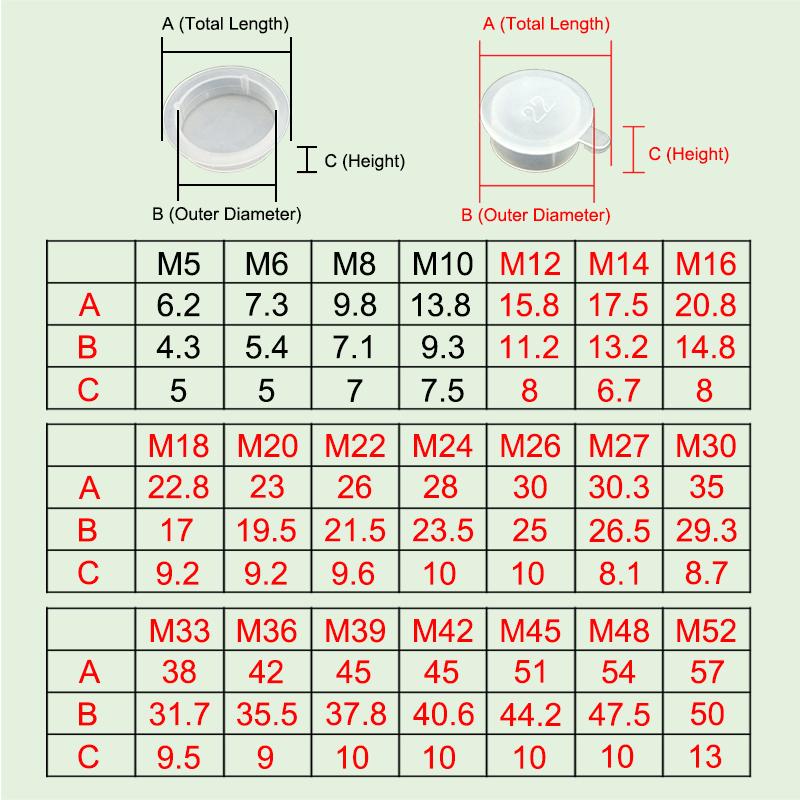 A (Total Length)

C (Height)

B (Outer Diameter)

A (Total Length)

22

C (Height)

B (Outer Diameter)

| | M5 | M6 | M8 | M10 | M12 | M14 | M16 |
|---|---|---|---|---|---|---|---|
| A | 6.2 | 7.3 | 9.8 | 13.8 | 15.8 | 17.5 | 20.8 |
| B | 4.3 | 5.4 | 7.1 | 9.3 | 11.2 | 13.2 | 14.8 |
| C | 5 | 5 | 7 | 7.5 | 8 | 6.7 | 8 |

| | M18 | M20 | M22 | M24 | M26 | M27 | M30 |
|---|---|---|---|---|---|---|---|
| A | 22.8 | 23 | 26 | 28 | 30 | 30.3 | 35 |
| B | 17 | 19.5 | 21.5 | 23.5 | 25 | 26.5 | 29.3 |
| C | 9.2 | 9.2 | 9.6 | 10 | 10 | 8.1 | 8.7 |

| | M33 | M36 | M39 | M42 | M45 | M48 | M52 |
|---|---|---|---|---|---|---|---|
| A | 38 | 42 | 45 | 45 | 51 | 54 | 57 |
| B | 31.7 | 35.5 | 37.8 | 40.6 | 44.2 | 47.5 | 50 |
| C | 9.5 | 9 | 10 | 10 | 10 | 10 | 13 |